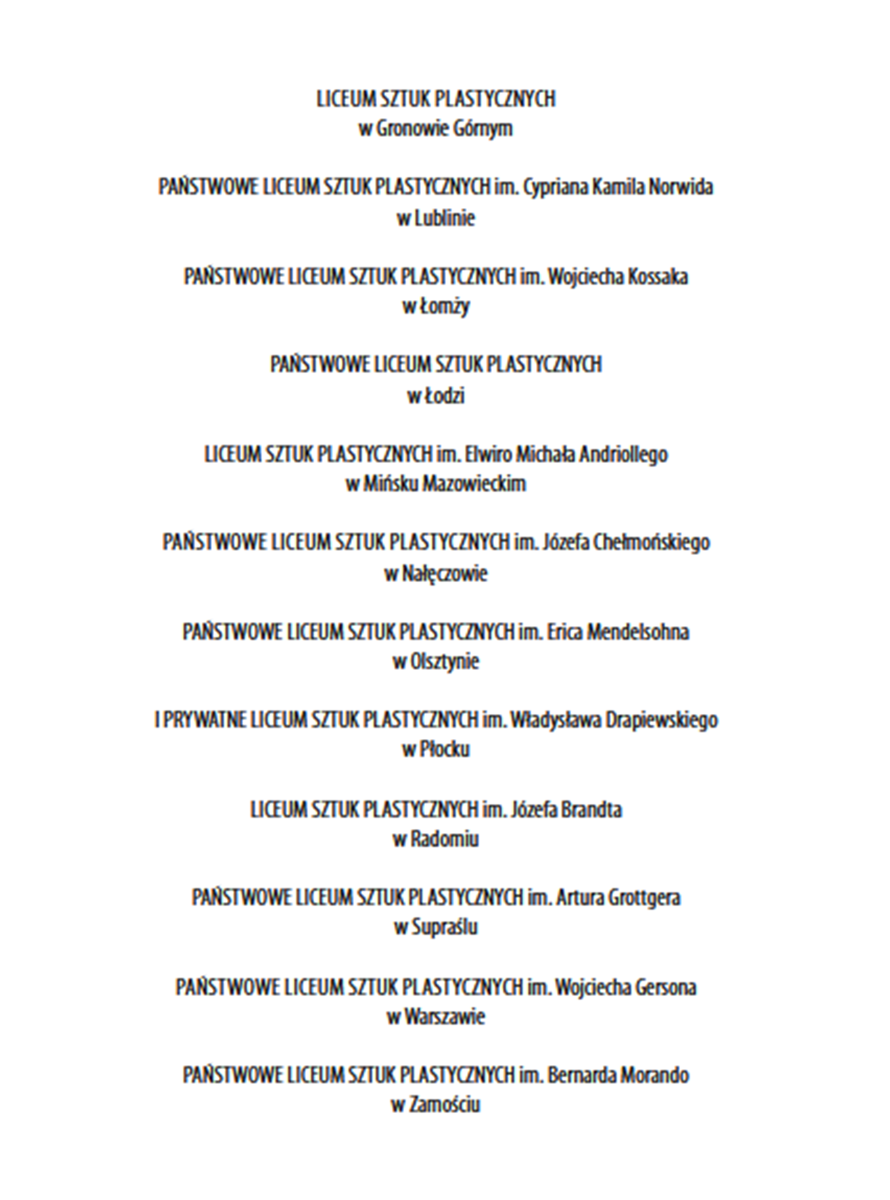 LICEUM SZTUK PLASTYCZNYCH
w Gronowie Górnym

PAŃSTWOWE LICEUM SZTUK PLASTYCZNYCH im. Cypriana Kamila Norwida
w Lublinie

PAŃSTWOWE LICEUM SZTUK PLASTYCZNYCH im. Wojciecha Kossaka
w Łomży

PAŃSTWOWE LICEUM SZTUK PLASTYCZNYCH
w Łodzi

LICEUM SZTUK PLASTYCZNYCH im. Elwiro Michała Andriollego
w Mińsku Mazowieckim

PAŃSTWOWE LICEUM SZTUK PLASTYCZNYCH im. Józefa Chełmońskiego
w Nałęczowie

PAŃSTWOWE LICEUM SZTUK PLASTYCZNYCH im. Erica Mendelsohna
w Olsztynie

I PRYWATNE LICEUM SZTUK PLASTYCZNYCH im. Władysława Drapiewskiego
w Płocku

LICEUM SZTUK PLASTYCZNYCH im. Józefa Brandta
w Radomiu

PAŃSTWOWE LICEUM SZTUK PLASTYCZNYCH im. Artura Grottgera
w Supraślu

PAŃSTWOWE LICEUM SZTUK PLASTYCZNYCH im. Wojciecha Gersona
w Warszawie

PAŃSTWOWE LICEUM SZTUK PLASTYCZNYCH im. Bernarda Morando
w Zamościu